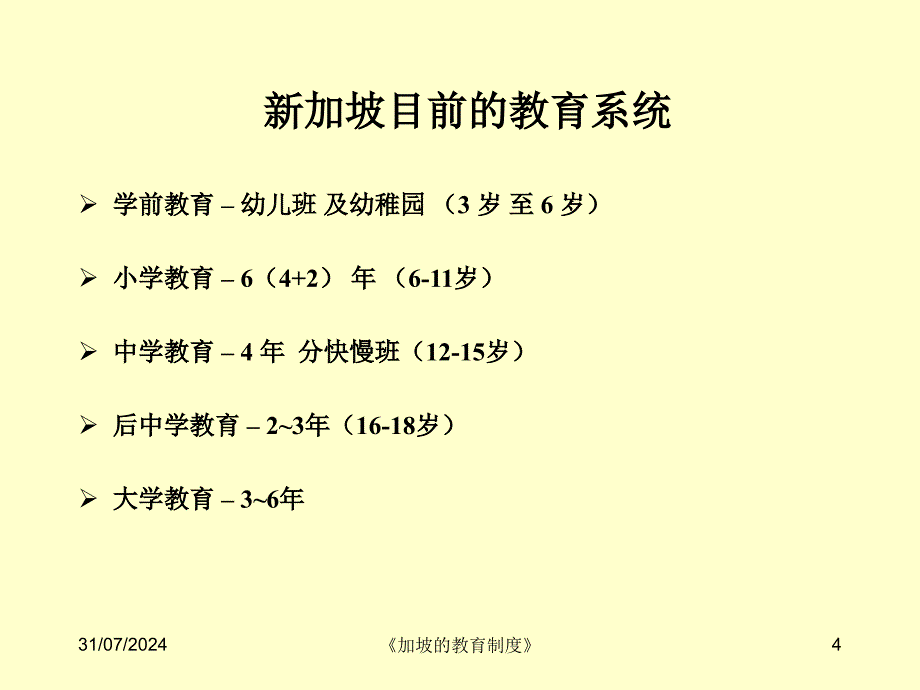 新加坡目前的教育系统

➢ 学前教育 – 幼儿班 及幼稚园 （3 岁 至 6 岁）

➢ 小学教育 – 6（4+2） 年 （6-11岁）

➢ 中学教育 – 4 年 分快慢班（12-15岁）

➢ 后中学教育 – 2~3年（16-18岁）

➢ 大学教育 – 3~6年

31/07/2024

《加坡的教育制度》

4